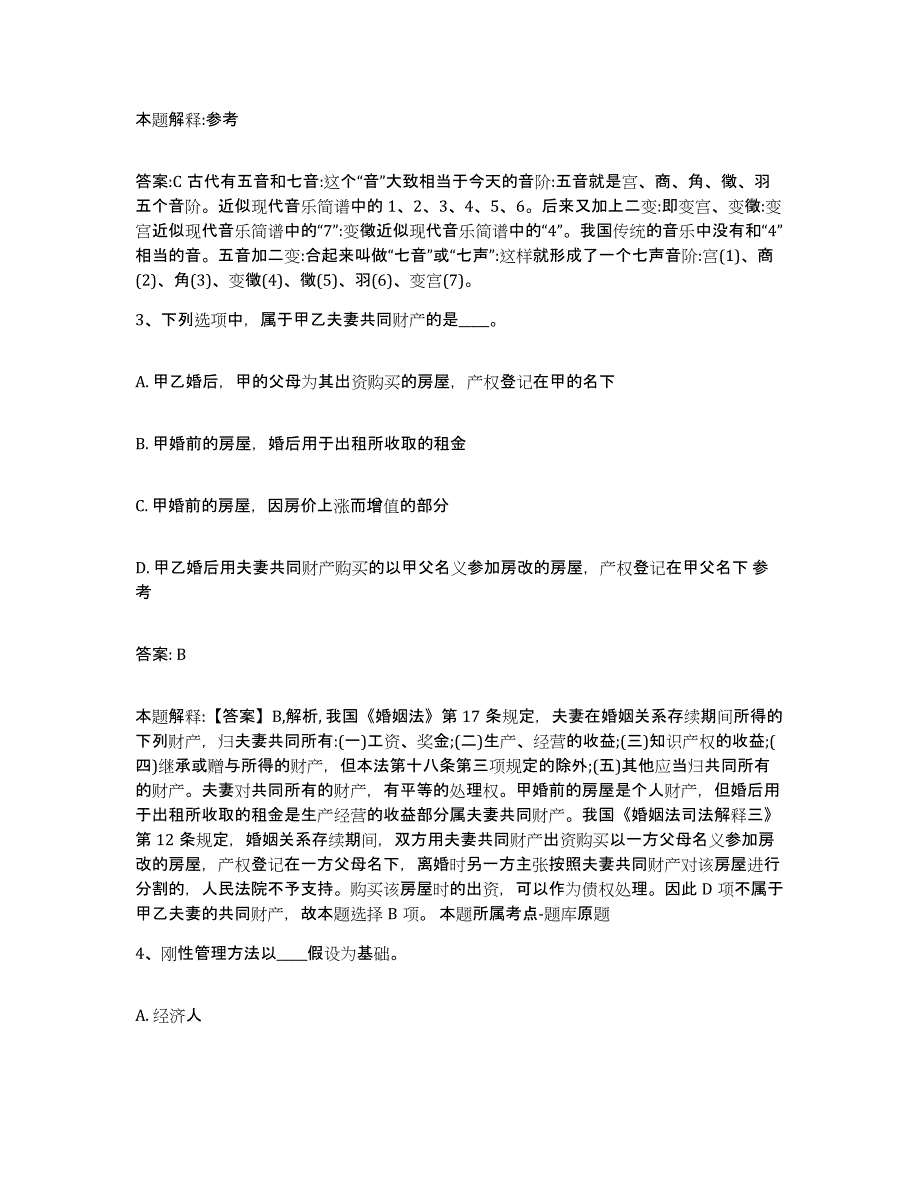 本题解释:参考

答案:C 古代有五音和七音:这个“音”大致相当于今天的音阶:五音就是宫、商、角、徵、羽五个音阶。近似现代音乐简谱中的 1、2、3、4、5、6。后来又加上二变:即变宫、变徵:变宫近似现代音乐简谱中的“7”:变徵近似现代音乐简谱中的“4”。我国传统的音乐中没有和“4”相当的音。五音加二变:合起来叫做“七音”或“七声”:这样就形成了一个七声音阶:宫(1)、商(2)、角(3)、变徵(4)、徵(5)、羽(6)、变宫(7)。

3、下列选项中，属于甲乙夫妻共同财产的是____。

A. 甲乙婚后，甲的父母为其出资购买的房屋，产权登记在甲的名下

B. 甲婚前的房屋，婚后用于出租所收取的租金

C. 甲婚前的房屋，因房价上涨而增值的部分

D. 甲乙婚后用夫妻共同财产购买的以甲父名义参加房改的房屋，产权登记在甲父名下 参考

答案: B

本题解释:【答案】B,解析, 我国《婚姻法》第 17 条规定，夫妻在婚姻关系存续期间所得的下列财产，归夫妻共同所有:(一)工资、奖金;(二)生产、经营的收益;(三)知识产权的收益;(四)继承或赠与所得的财产，但本法第十八条第三项规定的除外;(五)其他应当归共同所有的财产。夫妻对共同所有的财产，有平等的处理权。甲婚前的房屋是个人财产，但婚后用于出租所收取的租金是生产经营的收益部分属夫妻共同财产。我国《婚姻法司法解释三》第 12 条规定，婚姻关系存续期间，双方用夫妻共同财产出资购买以一方父母名义参加房改的房屋，产权登记在一方父母名下，离婚时另一方主张按照夫妻共同财产对该房屋进行分割的，人民法院不予支持。购买该房屋时的出资，可以作为债权处理。因此 D 项不属于甲乙夫妻的共同财产，故本题选择 B 项。 本题所属考点-题库原题

4、刚性管理方法以____假设为基础。

A. 经济人